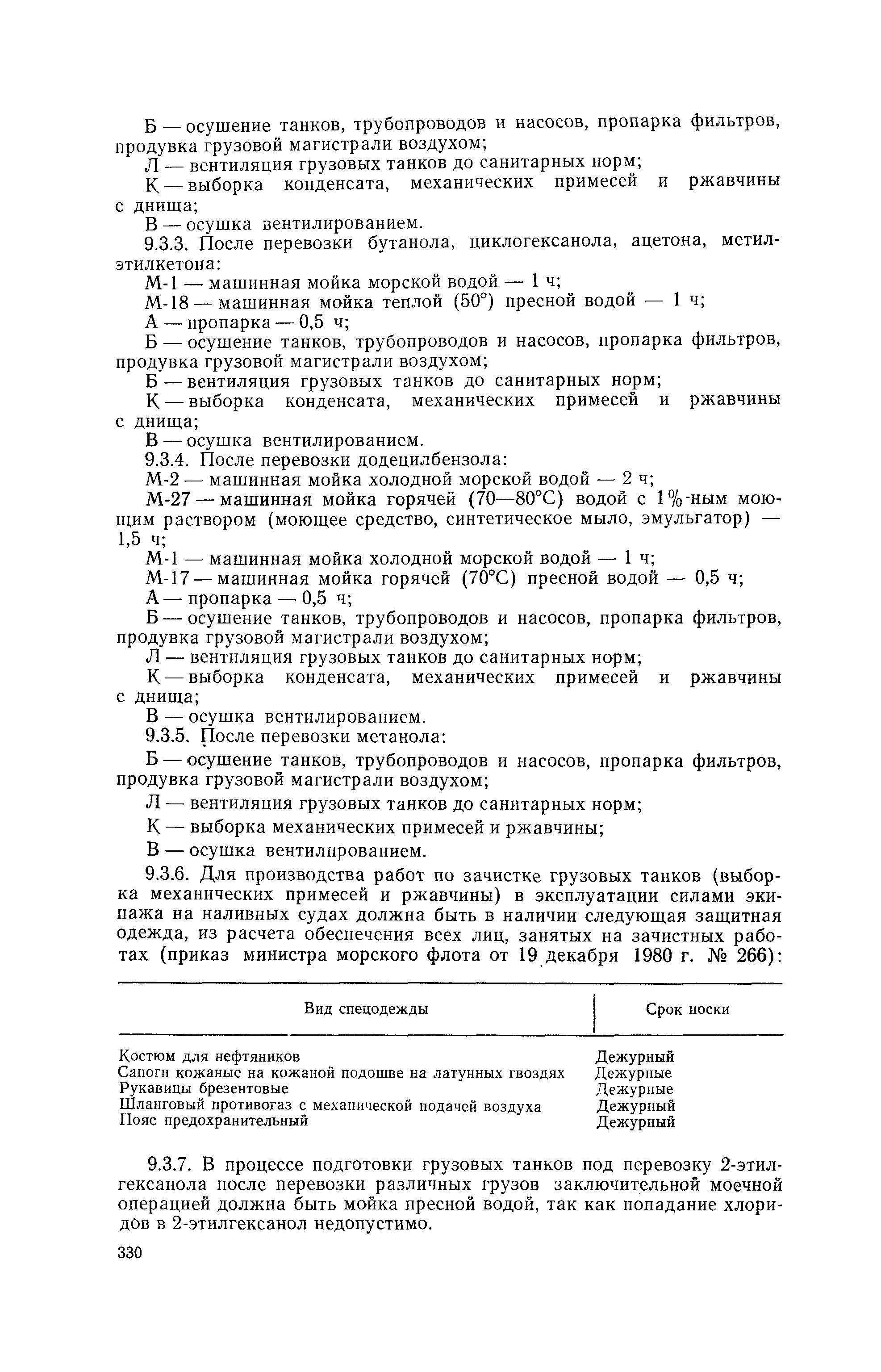 Б — осушение танков, трубопроводов и насосов, пропарка фильтров, продувка грузовой магистрали воздухом;

Л — вентиляция грузовых танков до санитарных норм;

К — выборка конденсата, механических примесей и ржавчины с днища;

В — осушка вентилированием.

9.3.3. После перевозки бутанола, циклогексанола, ацетона, метилэтилкетона:

М-1 — машинная мойка морской водой — 1 ч;

М-18 — машинная мойка теплой (50°) пресной водой — 1 ч;

А — пропарка — 0,5 ч;

Б — осушение танков, трубопроводов и насосов, пропарка фильтров, продувка грузовой магистрали воздухом;

Б — вентиляция грузовых танков до санитарных норм;

К — выборка конденсата, механических примесей и ржавчины с днища;

В — осушка вентилированием.

9.3.4. После перевозки додецилбензола:

М-2 — машинная мойка холодной морской водой — 2 ч;

М-27 — машинная мойка горячей (70—80°С) водой с 1%-ным моющим раствором (моющее средство, синтетическое мыло, эмульгатор) — 1,5 ч;

М-1 — машинная мойка холодной морской водой — 1 ч;

М-17 — машинная мойка горячей (70°С) пресной водой — 0,5 ч;

А — пропарка — 0,5 ч;

Б — осушение танков, трубопроводов и насосов, пропарка фильтров, продувка грузовой магистрали воздухом;

Л — вентиляция грузовых танков до санитарных норм;

К — выборка конденсата, механических примесей и ржавчины с днища;

В — осушка вентилированием.

9.3.5. После перевозки метанола:

Б — осушение танков, трубопроводов и насосов, пропарка фильтров, продувка грузовой магистрали воздухом;

Л — вентиляция грузовых танков до санитарных норм;

К — выборка механических примесей и ржавчины;

В — осушка вентилированием.

9.3.6. Для производства работ по зачистке грузовых танков (выборка механических примесей и ржавчины) в эксплуатации силами экипажа на наливных судах должна быть в наличии следующая защитная одежда, из расчета обеспечения всех лиц, занятых на зачистных работах (приказ министра морского флота от 19 декабря 1980 г. № 266):

| Вид спецодежды | Срок носки |
|---|---|
| Костюм для нефтяников | Дежурный |
| Сапоги кожаные на кожаной подошве на латунных гвоздях | Дежурные |
| Рукавицы брезентовые | Дежурные |
| Шланговый противогаз с механической подачей воздуха | Дежурный |
| Пояс предохранительный | Дежурный |

9.3.7. В процессе подготовки грузовых танков под перевозку 2-этилгексанола после перевозки различных грузов заключительной моечной операцией должна быть мойка пресной водой, так как попадание хлоридов в 2-этилгексанол недопустимо.

330